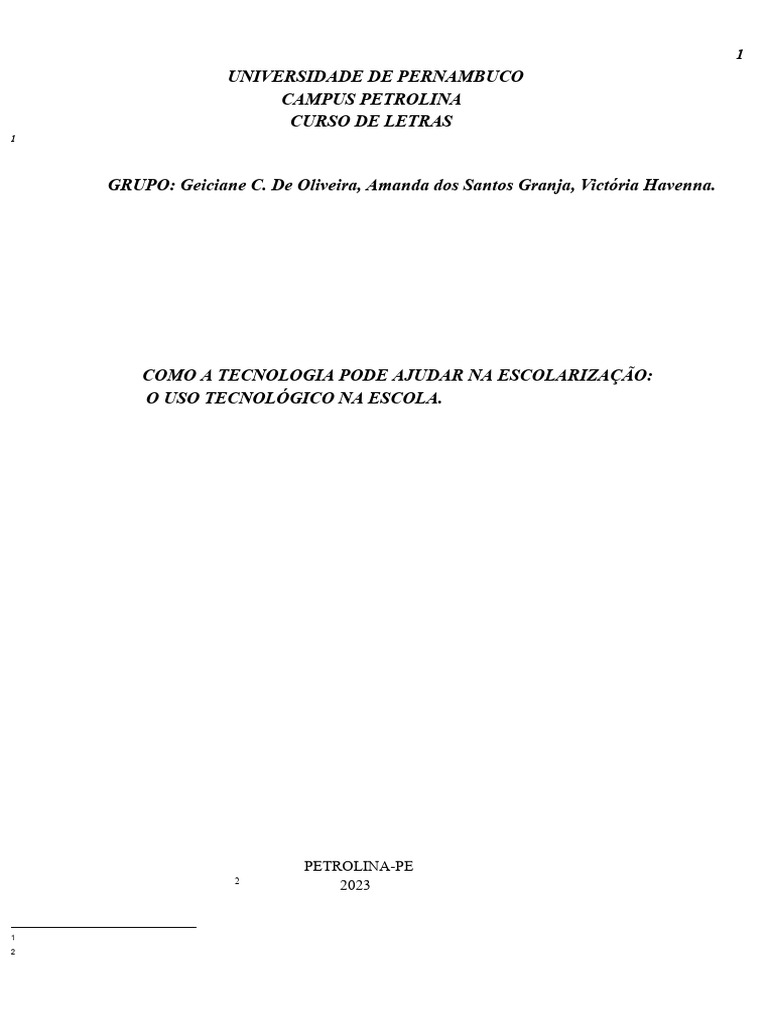 1

UNIVERSIDADE DE PERNAMBUCO
CAMPUS PETROLINA
CURSO DE LETRAS

$^{1}$

GRUPO: Geiciane C. De Oliveira, Amanda dos Santos Granja, Victória Havenna.

COMO A TECNOLOGIA PODE AJUDAR NA ESCOLARIZAÇÃO:
O USO TECNOLÓGICO NA ESCOLA.

PETROLINA-PE
$^{2}$ 2023

$^{1}$
$^{2}$